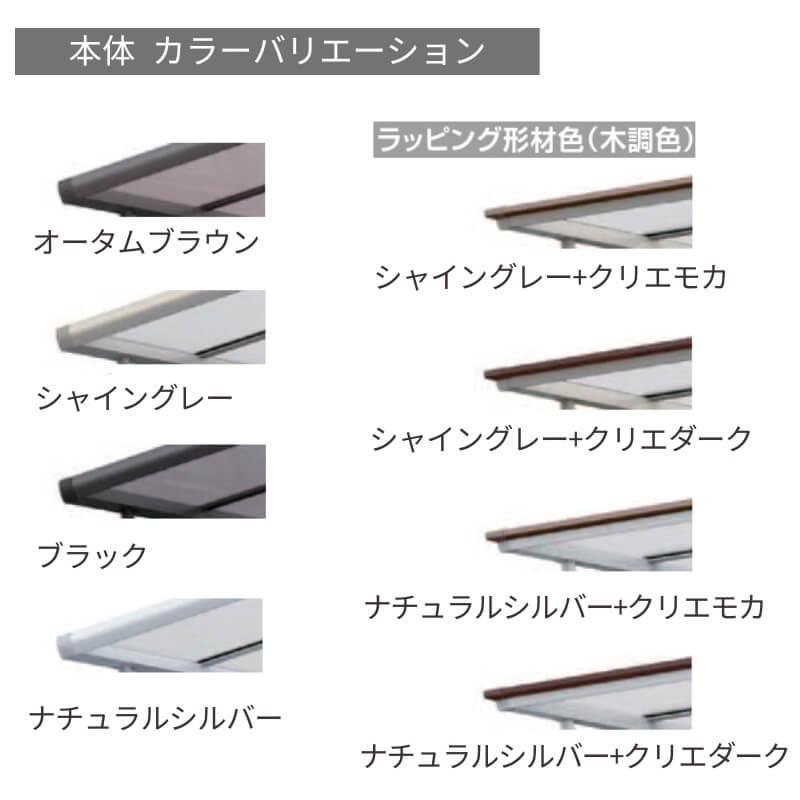 本体 カラーバリエーション

オータムブラウン

シャイングレー

ブラック

ナチュラルシルバー

ラッピング形材色（木調色）

シャイングレー+クリエモカ

シャイングレー+クリエダーク

ナチュラルシルバー+クリエモカ

ナチュラルシルバー+クリエダーク